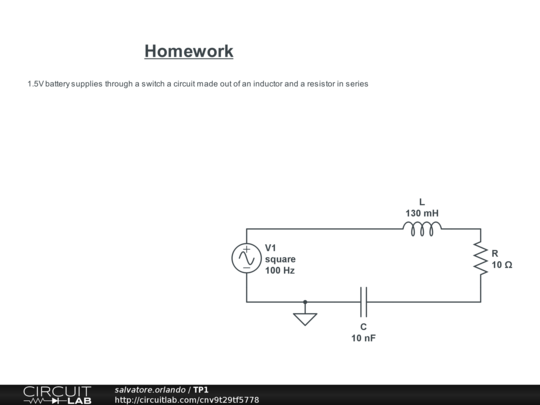 Homework

1.5V battery supplies through a switch a circuit made out of an inductor and a resistor in series

L
130 mH

V1
square
100 Hz

R
10 Ω

C
10 nF

CIRCUIT LAB

salvatore.orlando / TP1
http://circuitlab.com/cnv9t29tf5778